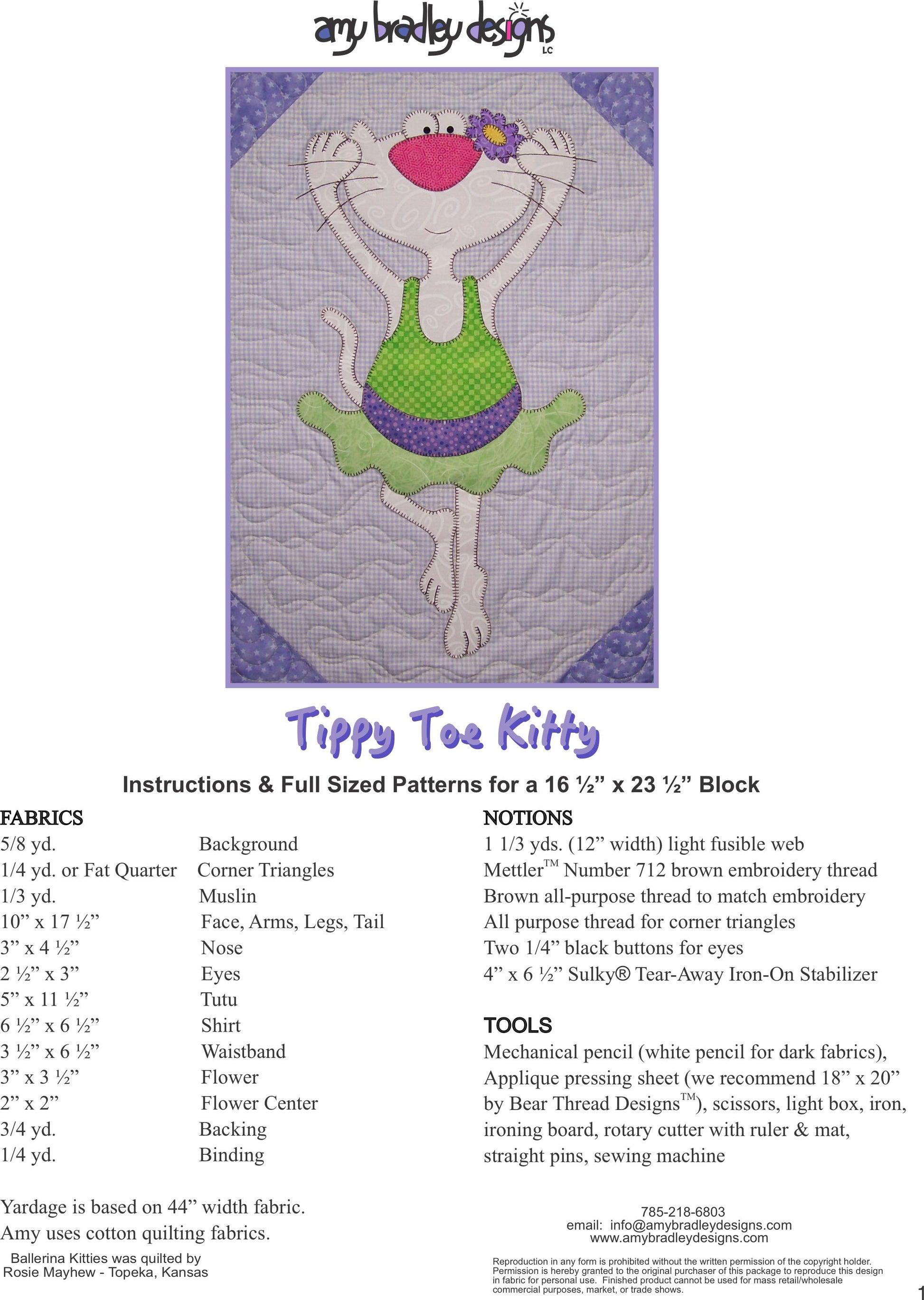 amy bradley designs LC

Tippy Toe Kitty

Instructions & Full Sized Patterns for a 16 ½" x 23 ½" Block

FABRICS
5/8 yd. Background
1/4 yd. or Fat Quarter Corner Triangles
1/3 yd. Muslin
10" x 17 ½" Face, Arms, Legs, Tail
3" x 4 ½" Nose
2 ½" x 3" Eyes
5" x 11 ½" Tutu
6 ½" x 6 ½" Shirt
3 ½" x 6 ½" Waistband
3" x 3 ½" Flower
2" x 2" Flower Center
3/4 yd. Backing
1/4 yd. Binding

Yardage is based on 44" width fabric.
Amy uses cotton quilting fabrics.

Ballerina Kitties was quilted by
Rosie Mayhew - Topeka, Kansas

NOTIONS
1 1/3 yds. (12" width) light fusible web
Mettler™ Number 712 brown embroidery thread
Brown all-purpose thread to match embroidery
All purpose thread for corner triangles
Two 1/4" black buttons for eyes
4" x 6 ½" Sulky® Tear-Away Iron-On Stabilizer

TOOLS
Mechanical pencil (white pencil for dark fabrics), Applique pressing sheet (we recommend 18" x 20" by Bear Thread Designs™), scissors, light box, iron, ironing board, rotary cutter with ruler & mat, straight pins, sewing machine

785-218-6803
email: info@amybradleydesigns.com
www.amybradleydesigns.com

Reproduction in any form is prohibited without the written permission of the copyright holder. Permission is hereby granted to the original purchaser of this package to reproduce this design in fabric for personal use. Finished product cannot be used for mass retail/wholesale commercial purposes, market, or trade shows.

1